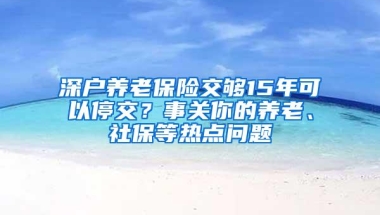 深户养老保险交够15年可以停交？事关你的养老、社保等热点问题